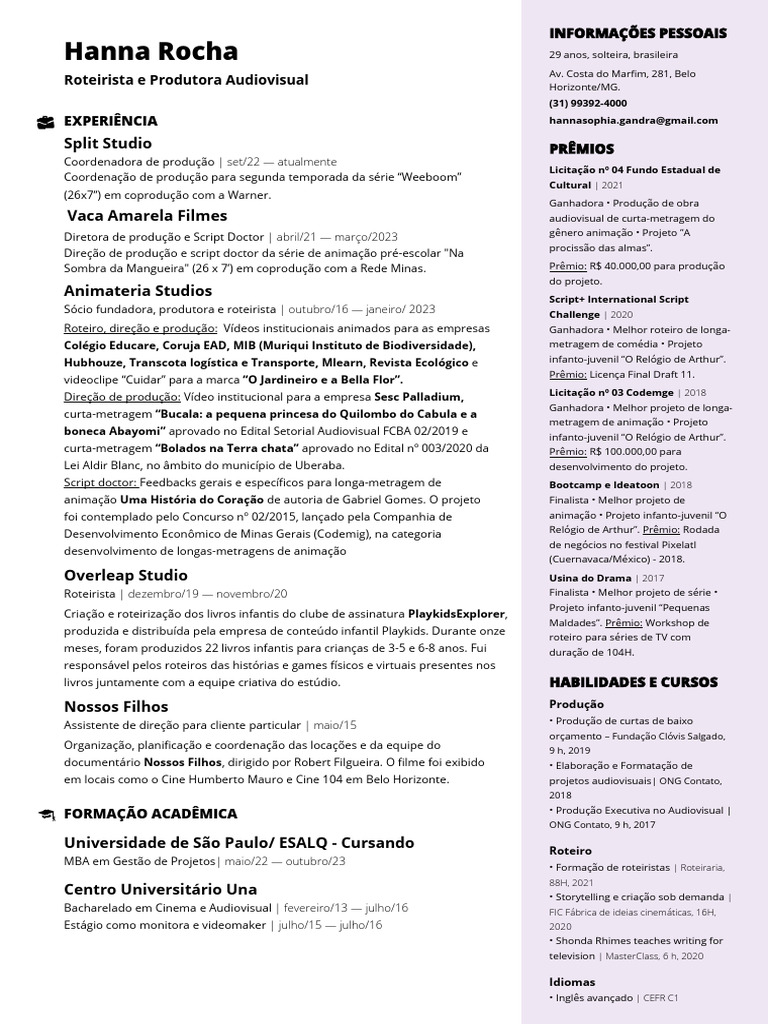 Hanna Rocha

Roteirista e Produtora Audiovisual

EXPERIÊNCIA

Split Studio

Coordenadora de produção | set/22 — atualmente

Coordenação de produção para segunda temporada da série "Weeboom" (26x7") em coprodução com a Warner.

Vaca Amarela Filmes

Diretora de produção e Script Doctor | abril/21 — março/2023

Direção de produção e script doctor da série de animação pré-escolar "Na Sombra da Mangueira" (26 x 7') em coprodução com a Rede Minas.

Animateria Studios

Sócio fundadora, produtora e roteirista | outubro/16 — janeiro/ 2023

Roteiro, direção e produção: Vídeos institucionais animados para as empresas Colégio Educare, Coruja EAD, MIB (Muriqui Instituto de Biodiversidade), Hubhouze, Transcota logística e Transporte, Mlearn, Revista Ecológico e videoclipe "Cuidar" para a marca "O Jardineiro e a Bella Flor".

Direção de produção: Vídeo institucional para a empresa Sesc Palladium, curta-metragem "Bucala: a pequena princesa do Quilombo do Cabula e a boneca Abayomi" aprovado no Edital Setorial Audiovisual FCBA 02/2019 e curta-metragem "Bolados na Terra chata" aprovado no Edital nº 003/2020 da Lei Aldir Blanc, no âmbito do município de Uberaba.

Script doctor: Feedbacks gerais e específicos para longa-metragem de animação Uma História do Coração de autoria de Gabriel Gomes. O projeto foi contemplado pelo Concurso nº 02/2015, lançado pela Companhia de Desenvolvimento Econômico de Minas Gerais (Codemig), na categoria desenvolvimento de longas-metragens de animação

Overleap Studio

Roteirista | dezembro/19 — novembro/20

Criação e roteirização dos livros infantis do clube de assinatura PlaykidsExplorer, produzida e distribuída pela empresa de conteúdo infantil Playkids. Durante onze meses, foram produzidos 22 livros infantis para crianças de 3-5 e 6-8 anos. Fui responsável pelos roteiros das histórias e games físicos e virtuais presentes nos livros juntamente com a equipe criativa do estúdio.

Nossos Filhos

Assistente de direção para cliente particular | maio/15

Organização, planificação e coordenação das locações e da equipe do documentário Nossos Filhos, dirigido por Robert Filgueira. O filme foi exibido em locais como o Cine Humberto Mauro e Cine 104 em Belo Horizonte.

FORMAÇÃO ACADÊMICA

Universidade de São Paulo/ ESALQ - Cursando

MBA em Gestão de Projetos| maio/22 — outubro/23

Centro Universitário Una

Bacharelado em Cinema e Audiovisual | fevereiro/13 — julho/16

Estágio como monitora e videomaker | julho/15 — julho/16

INFORMAÇÕES PESSOAIS

29 anos, solteira, brasileira

Av. Costa do Marfim, 281, Belo Horizonte/MG.

(31) 99392-4000

hannasophia.gandra@gmail.com

PRÊMIOS

Licitação nº 04 Fundo Estadual de Cultural | 2021

Ganhadora • Produção de obra audiovisual de curta-metragem do gênero animação • Projeto "A procissão das almas".

Prêmio: R$ 40.000,00 para produção do projeto.

Script+ International Script Challenge | 2020

Ganhadora • Melhor roteiro de longa-metragem de comédia • Projeto infanto-juvenil "O Relógio de Arthur".

Prêmio: Licença Final Draft 11.

Licitação nº 03 Codemge | 2018

Ganhadora • Melhor projeto de longa-metragem de animação • Projeto infanto-juvenil "O Relógio de Arthur".

Prêmio: R$ 100.000,00 para desenvolvimento do projeto.

Bootcamp e Ideatoon | 2018

Finalista • Melhor projeto de animação • Projeto infanto-juvenil "O Relógio de Arthur". Prêmio: Rodada de negócios no festival Pixelatl (Cuernavaca/México) - 2018.

Usina do Drama | 2017

Finalista • Melhor projeto de série • Projeto infanto-juvenil "Pequenas Maldades". Prêmio: Workshop de roteiro para séries de TV com duração de 104H.

HABILIDADES E CURSOS

Produção

• Produção de curtas de baixo orçamento – Fundação Clóvis Salgado, 9 h, 2019

• Elaboração e Formatação de projetos audiovisuais| ONG Contato, 2018

• Produção Executiva no Audiovisual | ONG Contato, 9 h, 2017

Roteiro

• Formação de roteiristas | Roteiraria, 88H, 2021

• Storytelling e criação sob demanda | FIC Fábrica de ideias cinemáticas, 16H, 2020

• Shonda Rhimes teaches writing for television | MasterClass, 6 h, 2020

Idiomas

• Inglês avançado | CEFR C1